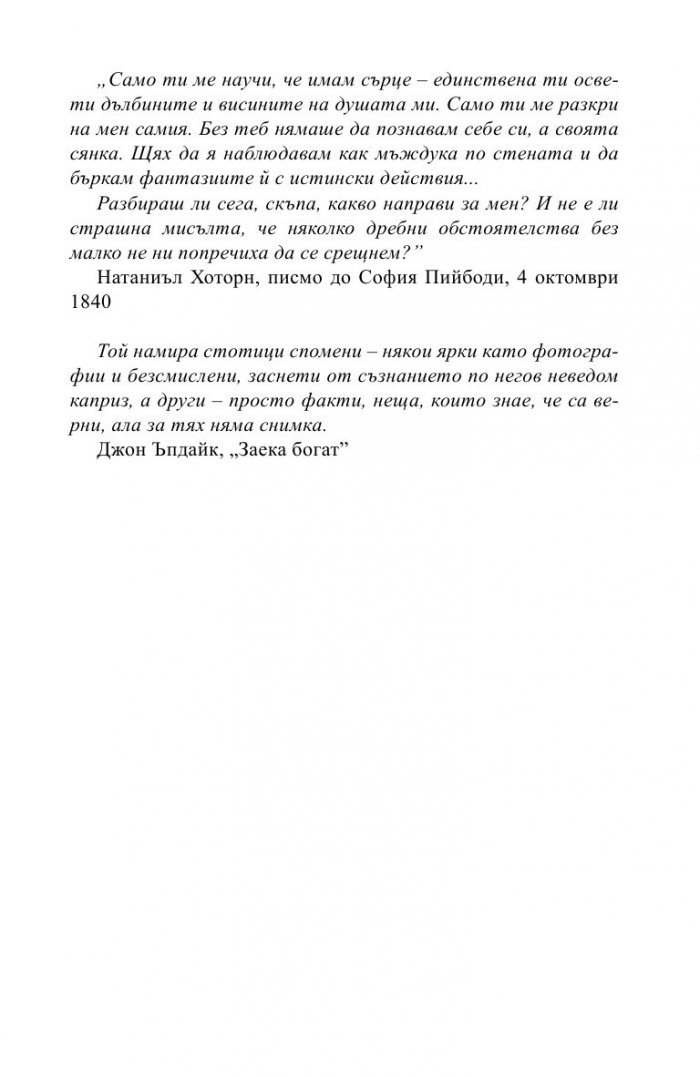 „Само ти ме научи, че имам сърце – единствена ти освети дълбините и висините на душата ми. Само ти ме разкри на мен самия. Без теб нямаше да познавам себе си, а своята сянка. Щях да я наблюдавам как мъждука по стената и да бъркам фантазиите ѝ с истински действия...

Разбираш ли сега, скъпа, какво направи за мен? И не е ли страшна мисълта, че няколко дребни обстоятелства без малко не ни попречиха да се срещнем?”

Натаниъл Хоторн, писмо до София Пийбоди, 4 октомври 1840

Той намира стотици спомени – някои ярки като фотографии и безсмислени, заснети от съзнанието по негов неведом каприз, а други – просто факти, неща, които знае, че са верни, ала за тях няма снимка.

Джон Ъпдайк, „Заека богат”